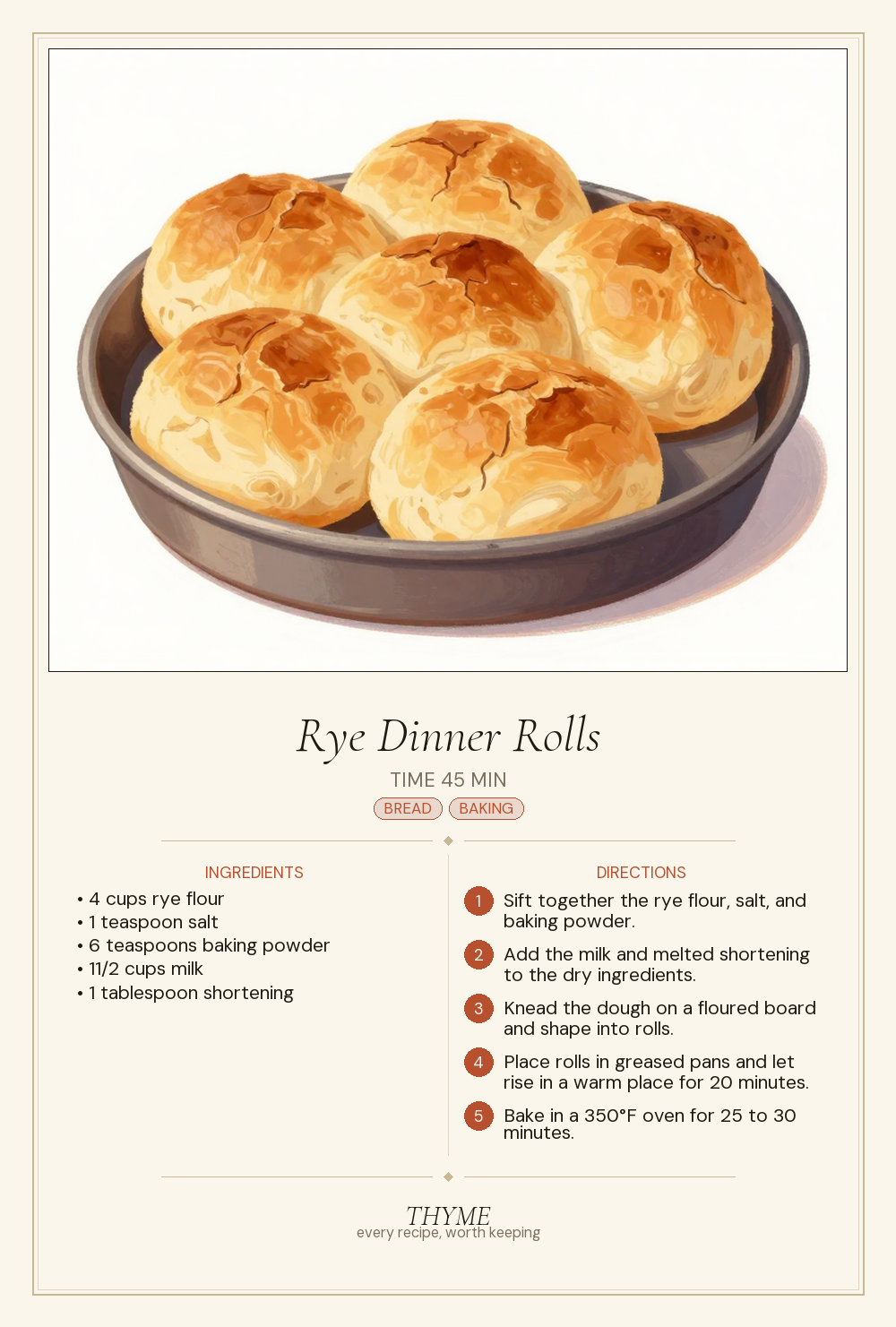 Rye Dinner Rolls

TIME 45 MIN

BREAD BAKING

INGREDIENTS

• 4 cups rye flour
• 1 teaspoon salt
• 6 teaspoons baking powder
• 11/2 cups milk
• 1 tablespoon shortening

DIRECTIONS

1 Sift together the rye flour, salt, and baking powder.

2 Add the milk and melted shortening to the dry ingredients.

3 Knead the dough on a floured board and shape into rolls.

4 Place rolls in greased pans and let rise in a warm place for 20 minutes.

5 Bake in a 350°F oven for 25 to 30 minutes.

THYME
every recipe, worth keeping